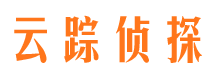 云踪侦探